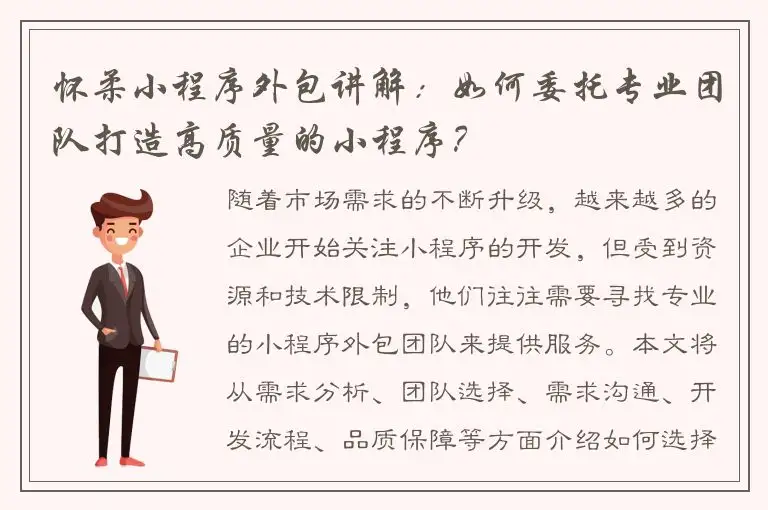 怀柔小程序外包讲解：如何委托专业团队打造高质量的小程序？

随着市场需求的不断升级，越来越多的企业开始关注小程序的开发，但受到资源和技术限制，他们往往需要寻找专业的小程序外包团队来提供服务。本文将从需求分析、团队选择、需求沟通、开发流程、品质保障等方面介绍如何选择